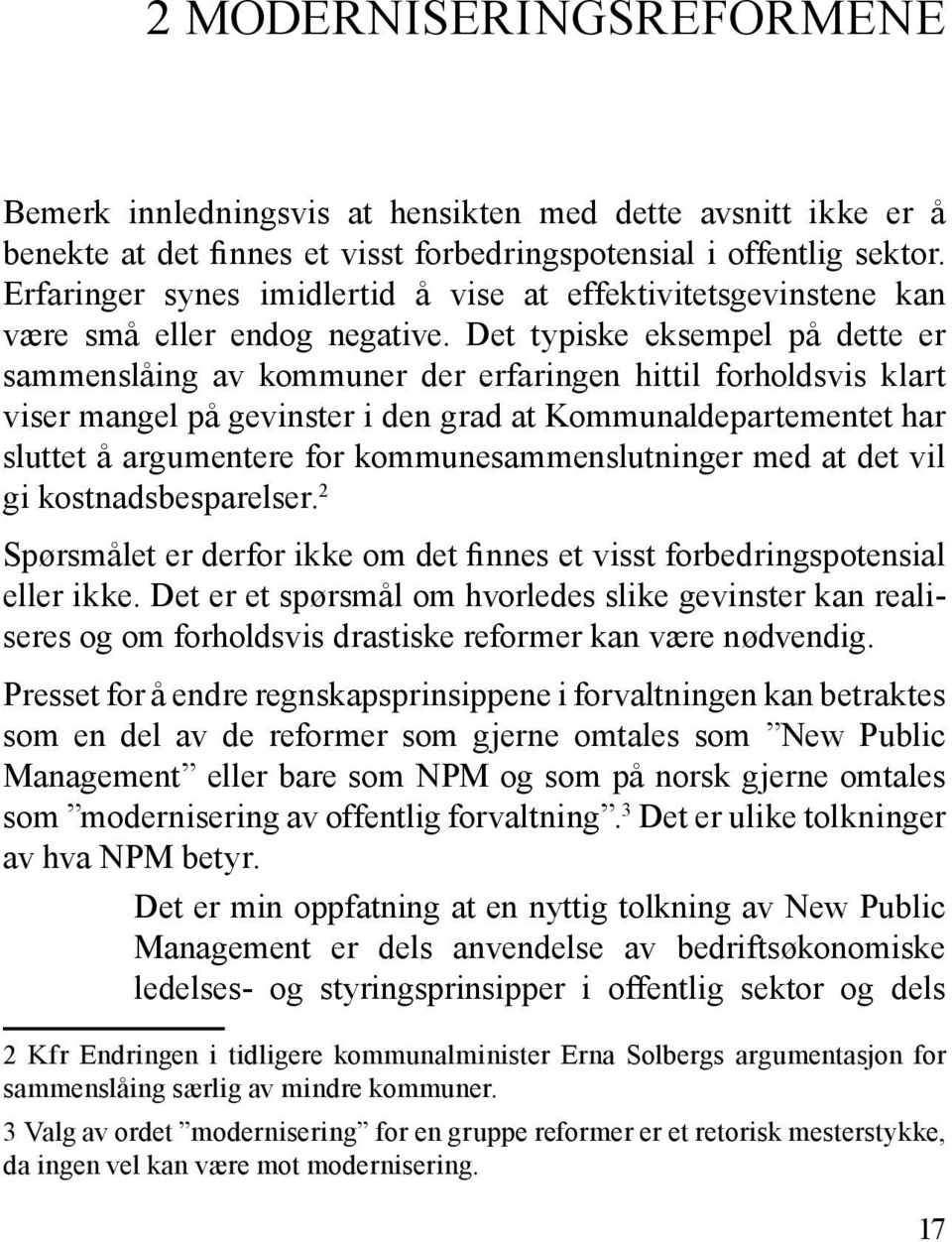 2 MODERNISERINGSREFORMENE

Bemerk innledningsvis at hensikten med dette avsnitt ikke er å benekte at det finnes et visst forbedringspotensial i offentlig sektor. Erfaringer synes imidlertid å vise at effektivitetsgevinstene kan være små eller endog negative. Det typiske eksempel på dette er sammenslåing av kommuner der erfaringen hittil forholdsvis klart viser mangel på gevinster i den grad at Kommunaldepartementet har sluttet å argumentere for kommunesammenslutninger med at det vil gi kostnadsbesparelser.$^2$

Spørsmålet er derfor ikke om det finnes et visst forbedringspotensial eller ikke. Det er et spørsmål om hvorledes slike gevinster kan realiseres og om forholdsvis drastiske reformer kan være nødvendig.

Presset for å endre regnskapsprinsippene i forvaltningen kan betraktes som en del av de reformer som gjerne omtales som ”New Public Management” eller bare som NPM og som på norsk gjerne omtales som ”modernisering av offentlig forvaltning”.$^3$ Det er ulike tolkninger av hva NPM betyr.

Det er min oppfatning at en nyttig tolkning av New Public Management er dels anvendelse av bedriftsøkonomiske ledelses- og styringsprinsipper i offentlig sektor og dels

2 Kfr Endringen i tidligere kommunalminister Erna Solbergs argumentasjon for sammenslåing særlig av mindre kommuner.

3 Valg av ordet ”modernisering” for en gruppe reformer er et retorisk mesterstykke, da ingen vel kan være mot modernisering.

17